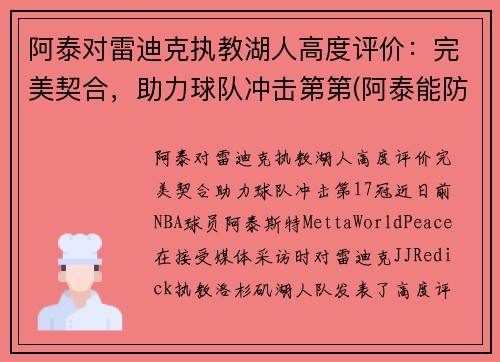 阿泰对雷迪克执教湖人高度评价：完美契合，助力球队冲击第第(阿泰能防

阿泰对雷迪克执教湖人高度评价完美契合助力球队冲击第17冠近日前NBA球员阿泰斯特MettaWorldPeace在接受媒体采访时对雷迪克JJRedick执教洛杉矶湖人队发表了高度评